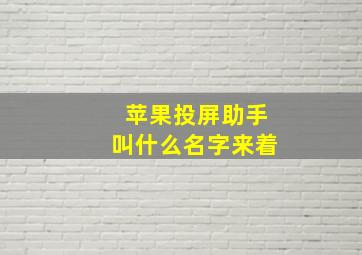 苹果投屏助手
叫什么名字来着